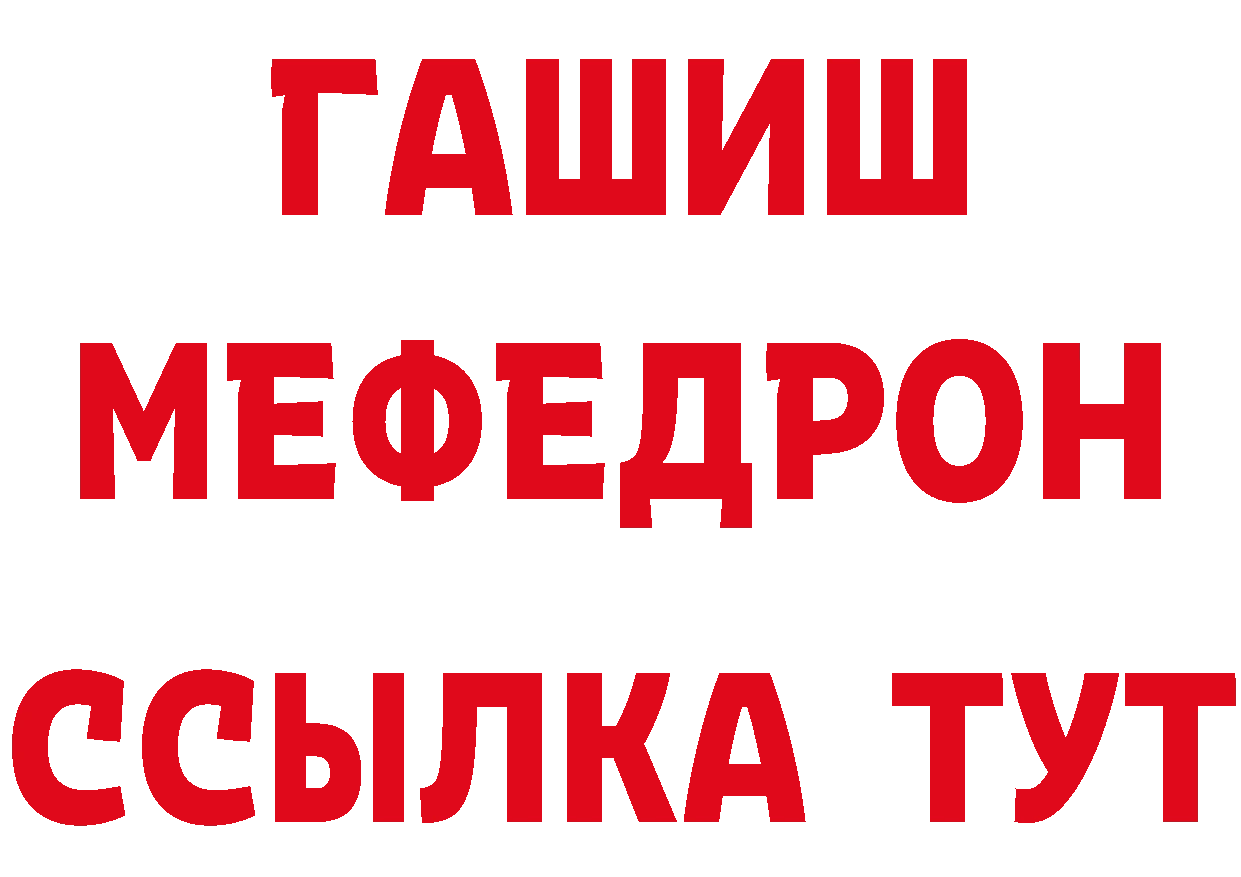 ГАШИШ
МЕФЕДРОН
ССЫЛКА ТУТ